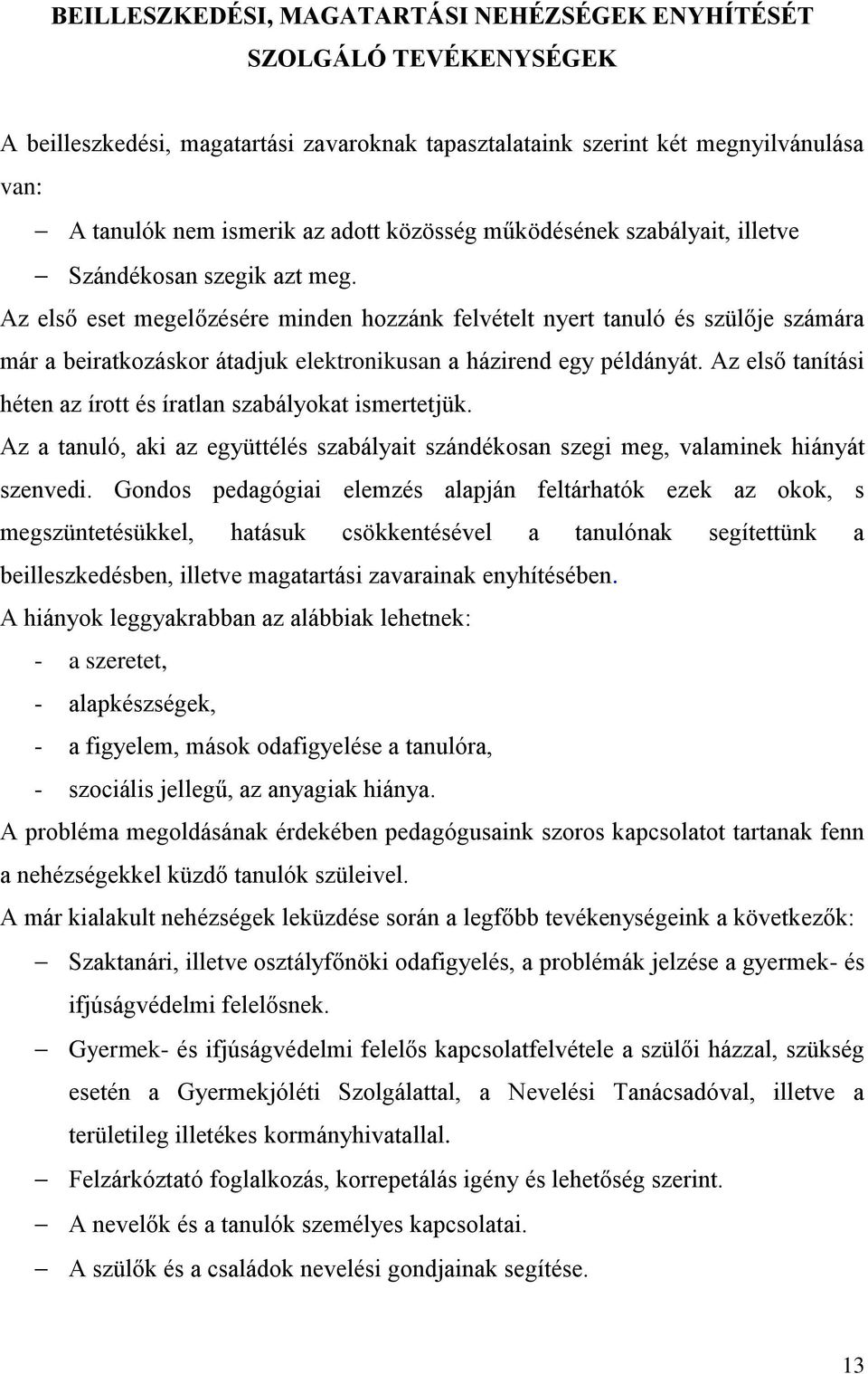 BEILLESZKEDÉSI, MAGATARTÁSI NEHÉZSÉGEK ENYHÍTÉSÉT SZOLGÁLÓ TEVÉKENYSÉGEK

A beilleszkedési, magatartási zavaroknak tapasztalataink szerint két megnyilvánulása van:

– A tanulók nem ismerik az adott közösség működésének szabályait, illetve

– Szándékosan szegik azt meg.

Az első eset megelőzésére minden hozzánk felvételt nyert tanuló és szülője számára már a beiratkozáskor átadjuk elektronikusan a házirend egy példányát. Az első tanítási héten az írott és íratlan szabályokat ismertetjük.

Az a tanuló, aki az együttélés szabályait szándékosan szegi meg, valaminek hiányát szenvedi. Gondos pedagógiai elemzés alapján feltárhatók ezek az okok, s megszüntetésükkel, hatásuk csökkentésével a tanulónak segítettünk a beilleszkedésben, illetve magatartási zavarainak enyhítésében.

A hiányok leggyakrabban az alábbiak lehetnek:

- a szeretet,
- alapkészségek,
- a figyelem, mások odafigyelése a tanulóra,
- szociális jellegű, az anyagiak hiánya.

A probléma megoldásának érdekében pedagógusaink szoros kapcsolatot tartanak fenn a nehézségekkel küzdő tanulók szüleivel.

A már kialakult nehézségek leküzdése során a legfőbb tevékenységeink a következők:

– Szaktanári, illetve osztályfőnöki odafigyelés, a problémák jelzése a gyermek- és ifjúságvédelmi felelősnek.

– Gyermek- és ifjúságvédelmi felelős kapcsolatfelvétele a szülői házzal, szükség esetén a Gyermekjóléti Szolgálattal, a Nevelési Tanácsadóval, illetve a területileg illetékes kormányhivatallal.

– Felzárkóztató foglalkozás, korrepetálás igény és lehetőség szerint.

– A nevelők és a tanulók személyes kapcsolatai.

– A szülők és a családok nevelési gondjainak segítése.

13